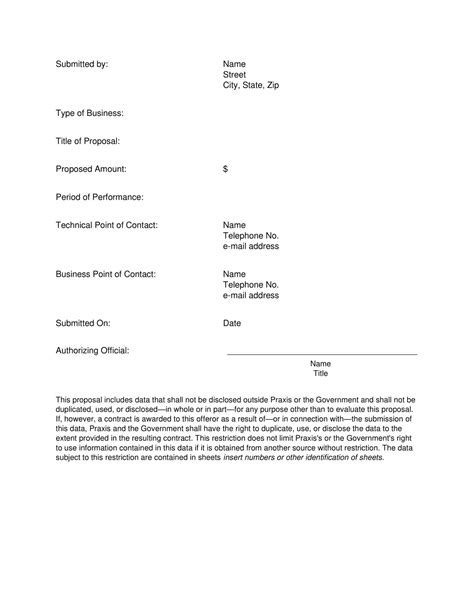 Submitted by: Name
Street
City, State, Zip

Type of Business:

Title of Proposal:

Proposed Amount: $

Period of Performance:

Technical Point of Contact: Name
Telephone No.
e-mail address

Business Point of Contact: Name
Telephone No.
e-mail address

Submitted On: Date

Authorizing Official:

Name
Title

This proposal includes data that shall not be disclosed outside Praxis or the Government and shall not be duplicated, used, or disclosed—in whole or in part—for any purpose other than to evaluate this proposal. If, however, a contract is awarded to this offeror as a result of—or in connection with—the submission of this data, Praxis and the Government shall have the right to duplicate, use, or disclose the data to the extent provided in the resulting contract. This restriction does not limit Praxis's or the Government's right to use information contained in this data if it is obtained from another source without restriction. The data subject to this restriction are contained in sheets insert numbers or other identification of sheets.